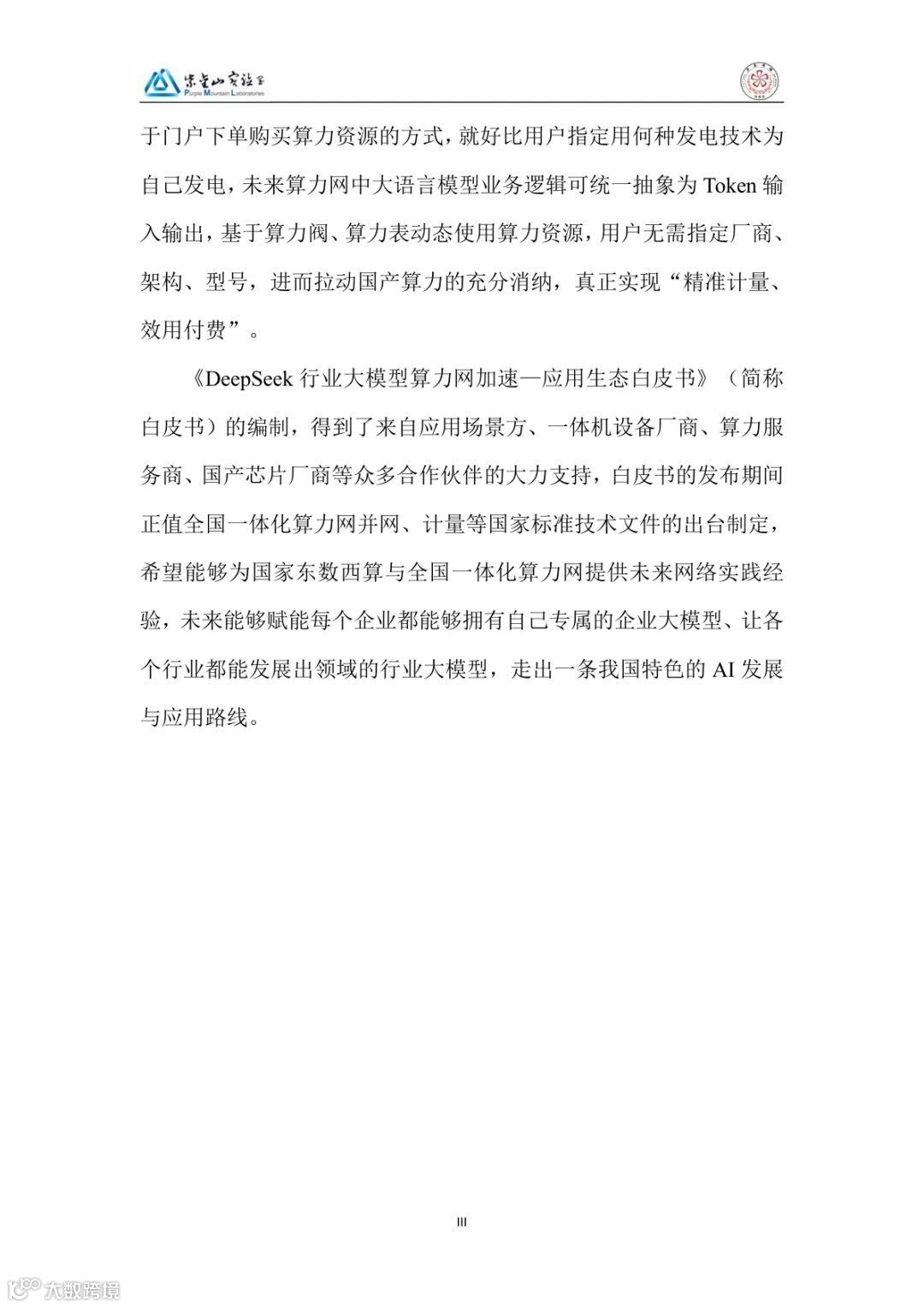 紫金山实验室
Purple Mountain Laboratories

于门户下单购买算力资源的方式，就好比用户指定用何种发电技术为自己发电，未来算力网中大语言模型业务逻辑可统一抽象为 Token 输入输出，基于算力阀、算力表动态使用算力资源，用户无需指定厂商、架构、型号，进而拉动国产算力的充分消纳，真正实现“精准计量、效用付费”。

《DeepSeek 行业大模型算力网加速—应用生态白皮书》（简称白皮书）的编制，得到了来自应用场景方、一体机设备厂商、算力服务商、国产芯片厂商等众多合作伙伴的大力支持，白皮书的发布期间正值全国一体化算力网并网、计量等国家标准技术文件的出台制定，希望能够为国家东数西算与全国一体化算力网提供未来网络实践经验，未来能够赋能每个企业都能够拥有自己专属的企业大模型、让各个行业都能发展出领域的行业大模型，走出一条我国特色的 AI 发展与应用路线。

III

大数跨境